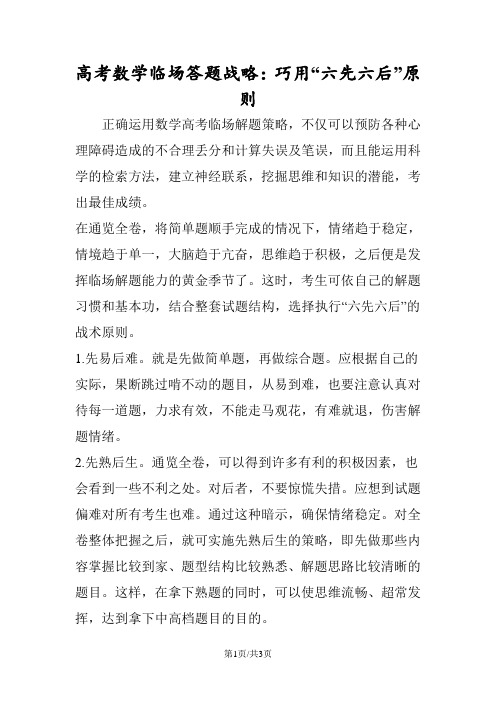 高考数学临场答题战略：巧用“六先六后”原则

正确运用数学高考临场解题策略，不仅可以预防各种心理障碍造成的不合理丢分和计算失误及笔误，而且能运用科学的检索方法，建立神经联系，挖掘思维和知识的潜能，考出最佳成绩。

在通览全卷，将简单题顺手完成的情况下，情绪趋于稳定，情境趋于单一，大脑趋于亢奋，思维趋于积极，之后便是发挥临场解题能力的黄金季节了。这时，考生可依自己的解题习惯和基本功，结合整套试题结构，选择执行“六先六后”的战术原则。

1.先易后难。就是先做简单题，再做综合题。应根据自己的实际，果断跳过啃不动的题目，从易到难，也要注意认真对待每一道题，力求有效，不能走马观花，有难就退，伤害解题情绪。

2.先熟后生。通览全卷，可以得到许多有利的积极因素，也会看到一些不利之处。对后者，不要惊慌失措。应想到试题偏难对所有考生也难。通过这种暗示，确保情绪稳定。对全卷整体把握之后，就可实施先熟后生的策略，即先做那些内容掌握比较到家、题型结构比较熟悉、解题思路比较清晰的题目。这样，在拿下熟题的同时，可以使思维流畅、超常发挥，达到拿下中高档题目的目的。

第1页/共3页